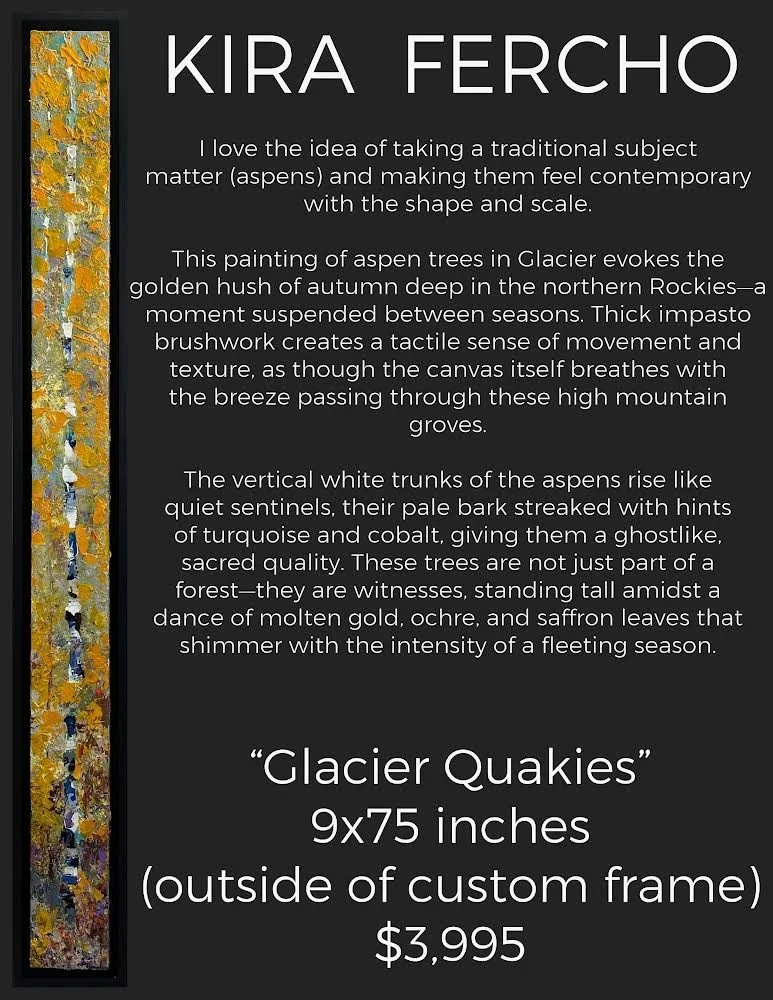 KIRA FERCHO

I love the idea of taking a traditional subject matter (aspens) and making them feel contemporary with the shape and scale.

This painting of aspen trees in Glacier evokes the golden hush of autumn deep in the northern Rockies—a moment suspended between seasons. Thick impasto brushwork creates a tactile sense of movement and texture, as though the canvas itself breathes with the breeze passing through these high mountain groves.

The vertical white trunks of the aspens rise like quiet sentinels, their pale bark streaked with hints of turquoise and cobalt, giving them a ghostlike, sacred quality. These trees are not just part of a forest—they are witnesses, standing tall amidst a dance of molten gold, ochre, and saffron leaves that shimmer with the intensity of a fleeting season.

"Glacier Quakies"
9x75 inches
(outside of custom frame)
$3,995